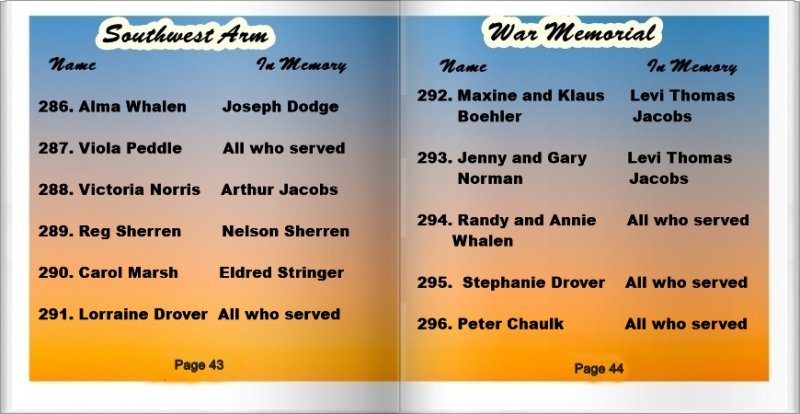 Southwest Arm

| Name | In Memory |
|---|---|
| 286. Alma Whalen | Joseph Dodge |
| 287. Viola Peddle | All who served |
| 288. Victoria Norris | Arthur Jacobs |
| 289. Reg Sherren | Nelson Sherren |
| 290. Carol Marsh | Eldred Stringer |
| 291. Lorraine Drover | All who served |

Page 43

War Memorial

| Name | In Memory |
|---|---|
| 292. Maxine and Klaus Boehler | Levi Thomas Jacobs |
| 293. Jenny and Gary Norman | Levi Thomas Jacobs |
| 294. Randy and Annie Whalen | All who served |
| 295. Stephanie Drover | All who served |
| 296. Peter Chaulk | All who served |

Page 44